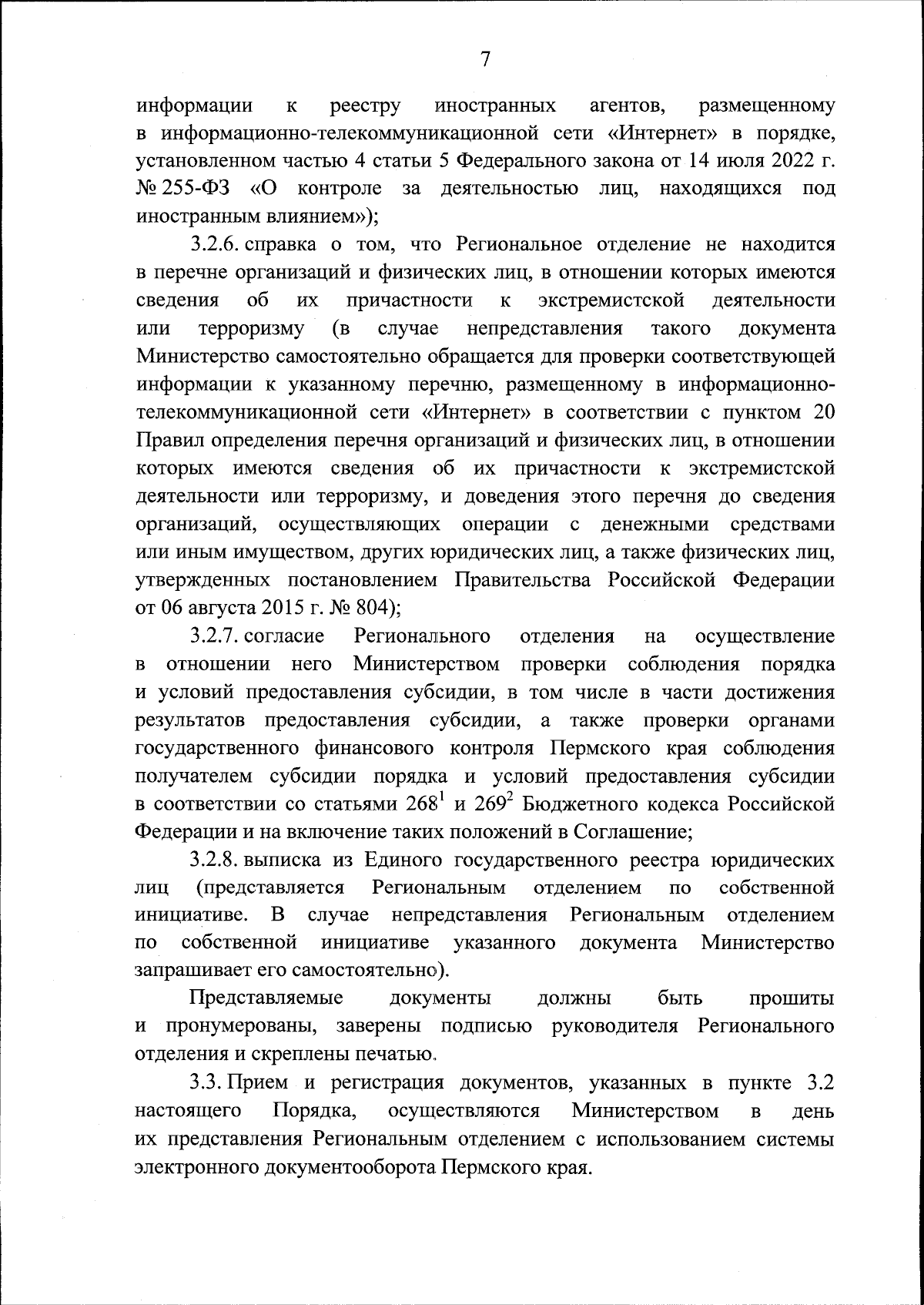 7

информации к реестру иностранных агентов, размещенному в информационно-телекоммуникационной сети «Интернет» в порядке, установленном частью 4 статьи 5 Федерального закона от 14 июля 2022 г. № 255-ФЗ «О контроле за деятельностью лиц, находящихся под иностранным влиянием»);

3.2.6. справка о том, что Региональное отделение не находится в перечне организаций и физических лиц, в отношении которых имеются сведения об их причастности к экстремистской деятельности или терроризму (в случае непредставления такого документа Министерство самостоятельно обращается для проверки соответствующей информации к указанному перечню, размещенному в информационно-телекоммуникационной сети «Интернет» в соответствии с пунктом 20 Правил определения перечня организаций и физических лиц, в отношении которых имеются сведения об их причастности к экстремистской деятельности или терроризму, и доведения этого перечня до сведения организаций, осуществляющих операции с денежными средствами или иным имуществом, других юридических лиц, а также физических лиц, утвержденных постановлением Правительства Российской Федерации от 06 августа 2015 г. № 804);

3.2.7. согласие Регионального отделения на осуществление в отношении него Министерством проверки соблюдения порядка и условий предоставления субсидии, в том числе в части достижения результатов предоставления субсидии, а также проверки органами государственного финансового контроля Пермского края соблюдения получателем субсидии порядка и условий предоставления субсидии в соответствии со статьями $268^1$ и $269^2$ Бюджетного кодекса Российской Федерации и на включение таких положений в Соглашение;

3.2.8. выписка из Единого государственного реестра юридических лиц (представляется Региональным отделением по собственной инициативе. В случае непредставления Региональным отделением по собственной инициативе указанного документа Министерство запрашивает его самостоятельно).

Представляемые документы должны быть прошиты и пронумерованы, заверены подписью руководителя Регионального отделения и скреплены печатью.

3.3. Прием и регистрация документов, указанных в пункте 3.2 настоящего Порядка, осуществляются Министерством в день их представления Региональным отделением с использованием системы электронного документооборота Пермского края.